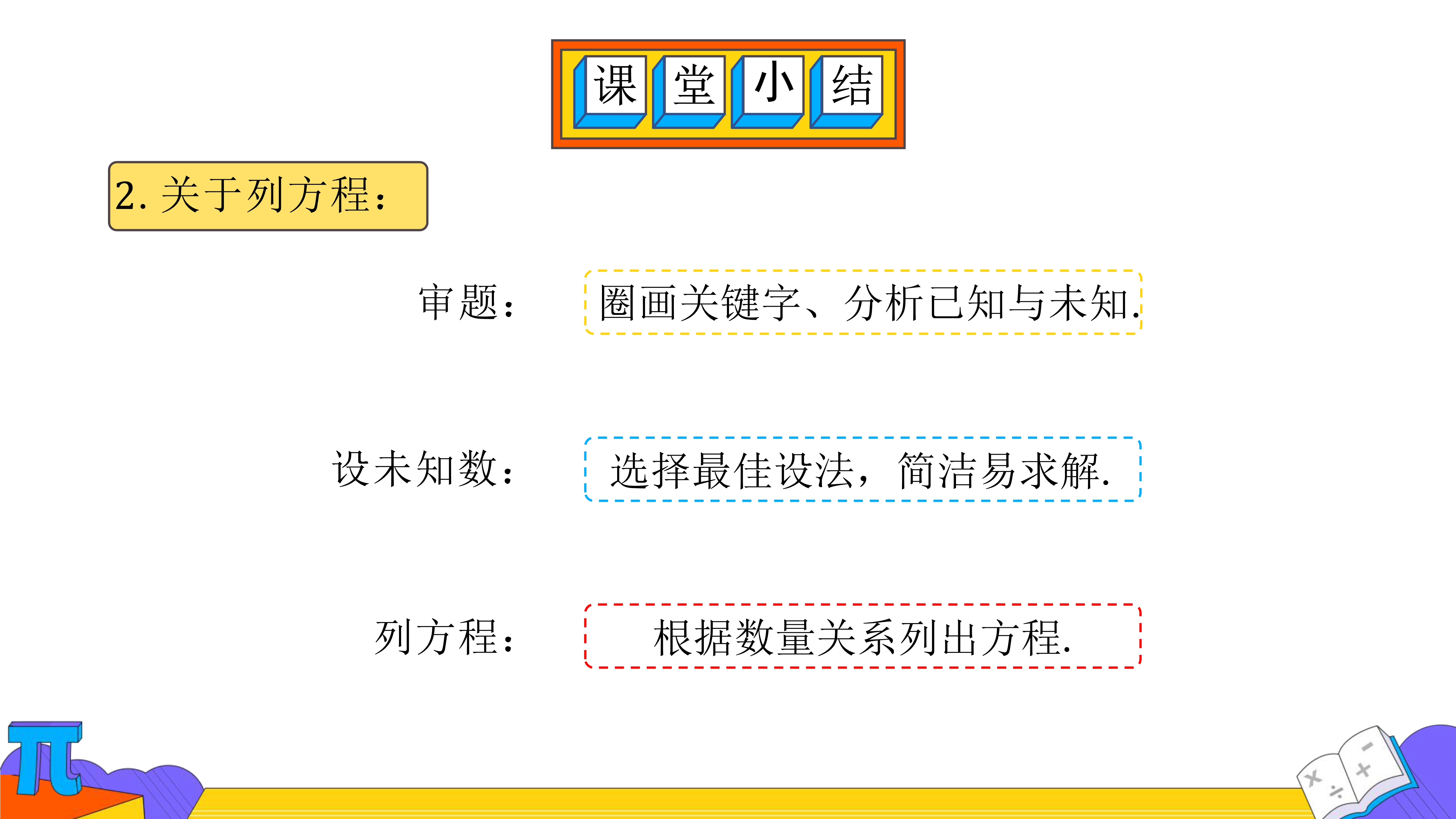 课堂小结

2.关于列方程：

审题：

圈画关键字、分析已知与未知.

设未知数：

选择最佳设法，简洁易求解.

列方程：

根据数量关系列出方程.